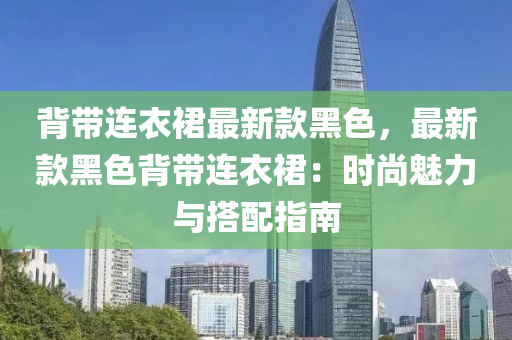 背带连衣裙最新款黑色，最新款黑色背带连衣裙：时尚魅力与搭配指南